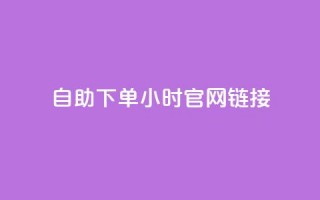 自助下单小时官网链接